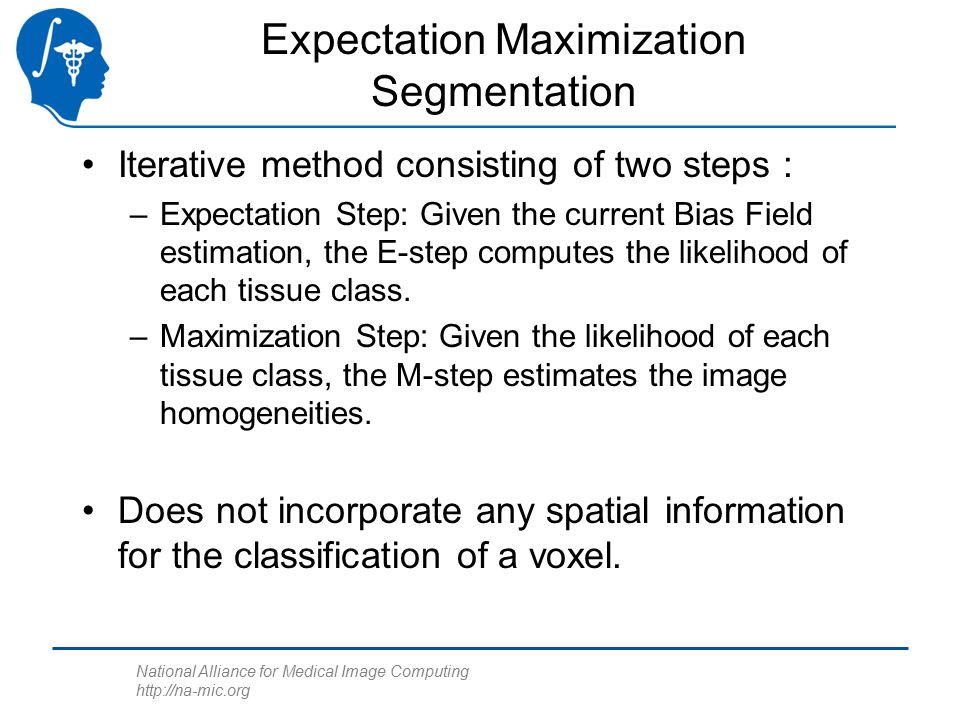 Expectation Maximization Segmentation

• Iterative method consisting of two steps :
– Expectation Step: Given the current Bias Field estimation, the E-step computes the likelihood of each tissue class.
– Maximization Step: Given the likelihood of each tissue class, the M-step estimates the image homogeneities.

• Does not incorporate any spatial information for the classification of a voxel.

National Alliance for Medical Image Computing
http://na-mic.org